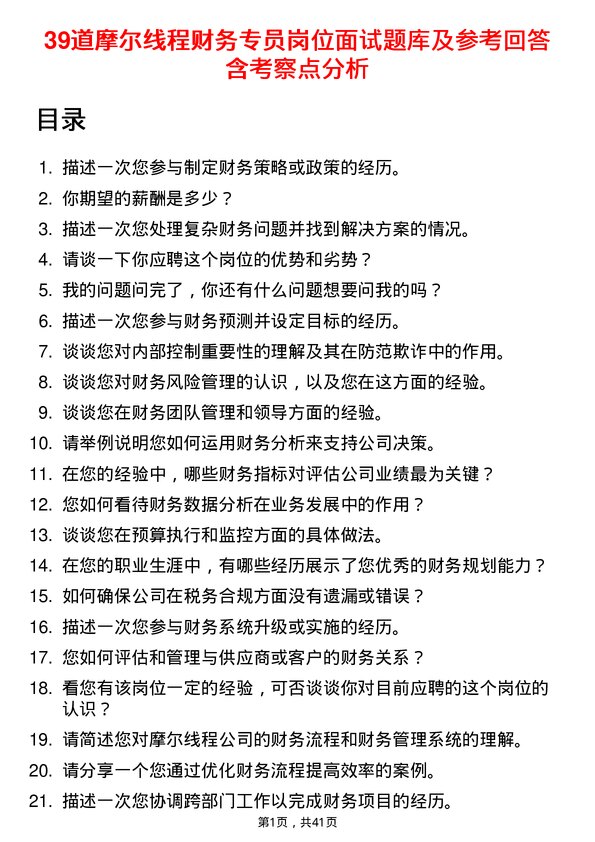 39道摩尔线程财务专员岗位面试题库及参考回答含考察点分析

目录

1. 描述一次您参与制定财务策略或政策的经历。
2. 你期望的薪酬是多少？
3. 描述一次您处理复杂财务问题并找到解决方案的情况。
4. 请谈一下你应聘这个岗位的优势和劣势？
5. 我的问题问完了，你还有什么问题想要问我的吗？
6. 描述一次您参与财务预测并设定目标的经历。
7. 谈谈您对内部控制重要性的理解及其在防范欺诈中的作用。
8. 谈谈您对财务风险管理的认识，以及您在这方面的经验。
9. 谈谈您在财务团队管理和领导方面的经验。
10. 请举例说明您如何运用财务分析来支持公司决策。
11. 在您的经验中，哪些财务指标对评估公司业绩最为关键？
12. 您如何看待财务数据分析在业务发展中的作用？
13. 谈谈您在预算执行和监控方面的具体做法。
14. 在您的职业生涯中，有哪些经历展示了您优秀的财务规划能力？
15. 如何确保公司在税务合规方面没有遗漏或错误？
16. 描述一次您参与财务系统升级或实施的经历。
17. 您如何评估和管理与供应商或客户的财务关系？
18. 看您有该岗位一定的经验，可否谈谈你对目前应聘的这个岗位的认识？
19. 请简述您对摩尔线程公司的财务流程和财务管理系统的理解。
20. 请分享一个您通过优化财务流程提高效率的案例。
21. 描述一次您协调跨部门工作以完成财务项目的经历。

第1页，共41页